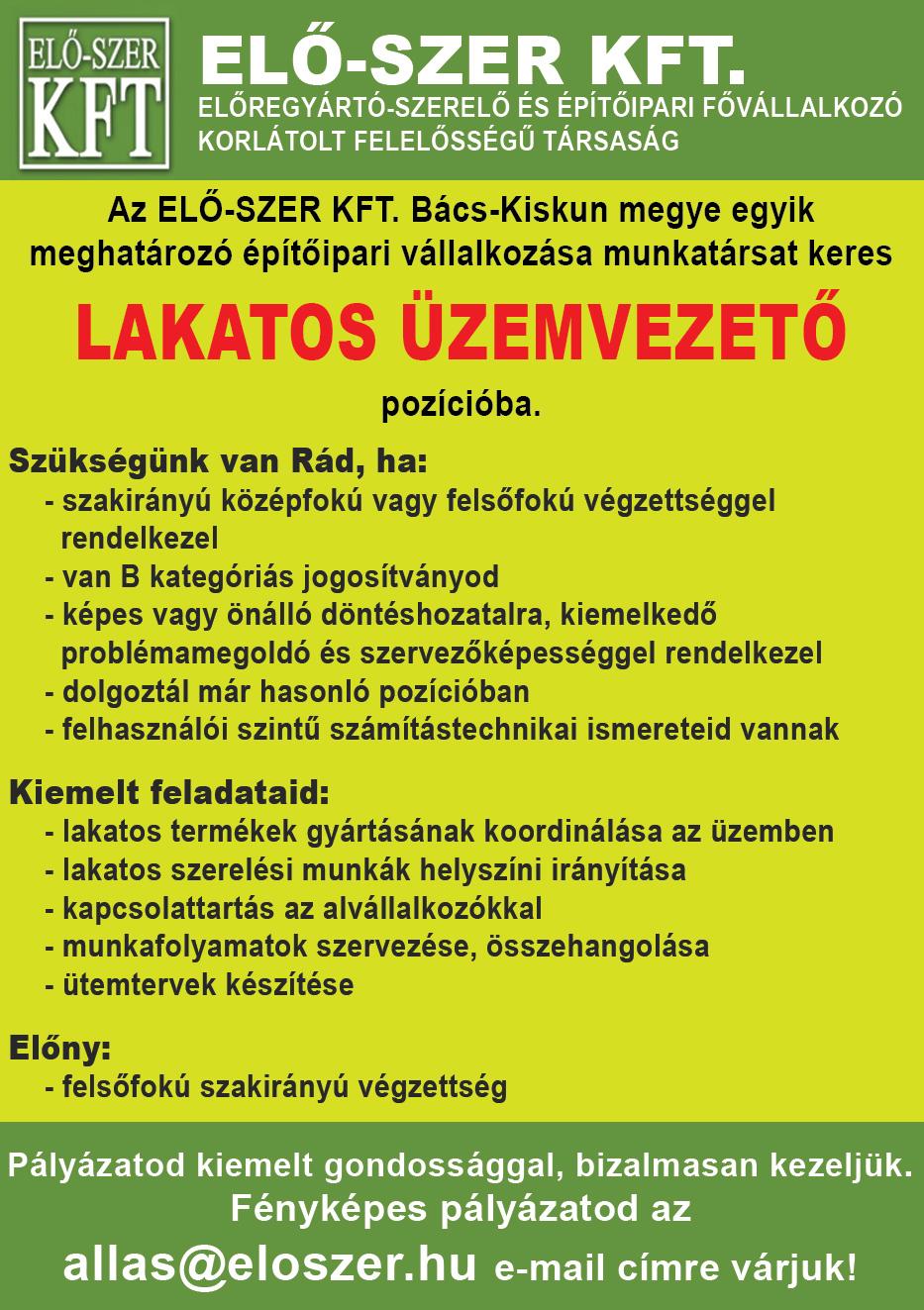 ELŐ-SZER
KFT

ELŐ-SZER KFT.
ELŐREGYÁRTÓ-SZERELŐ ÉS ÉPÍTŐIPARI FŐVÁLLALKOZÓ
KORLÁTOLT FELELŐSSÉGŰ TÁRSASÁG

Az ELŐ-SZER KFT. Bács-Kiskun megye egyik meghatározó építőipari vállalkozása munkatársat keres

LAKATOS ÜZEMVEZETŐ

pozícióba.

Szükségünk van Rád, ha:
- szakirányú középfokú vagy felsőfokú végzettséggel rendelkezel
- van B kategóriás jogosítványod
- képes vagy önálló döntéshozatalra, kiemelkedő problémamegoldó és szervezőképességgel rendelkezel
- dolgoztál már hasonló pozícióban
- felhasználói szintű számítástechnikai ismereteid vannak

Kiemelt feladataid:
- lakatos termékek gyártásának koordinálása az üzemben
- lakatos szerelési munkák helyszíni irányítása
- kapcsolattartás az alvállalkozókkal
- munkafolyamatok szervezése, összehangolása
- ütemtervek készítése

Előny:
- felsőfokú szakirányú végzettség

Pályázatod kiemelt gondossággal, bizalmasan kezeljük.
Fényképes pályázatod az
allas@eloszer.hu e-mail címre várjuk!